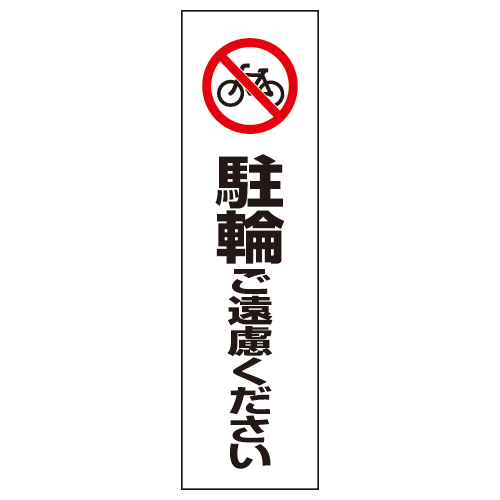 駐輪ご遠慮ください